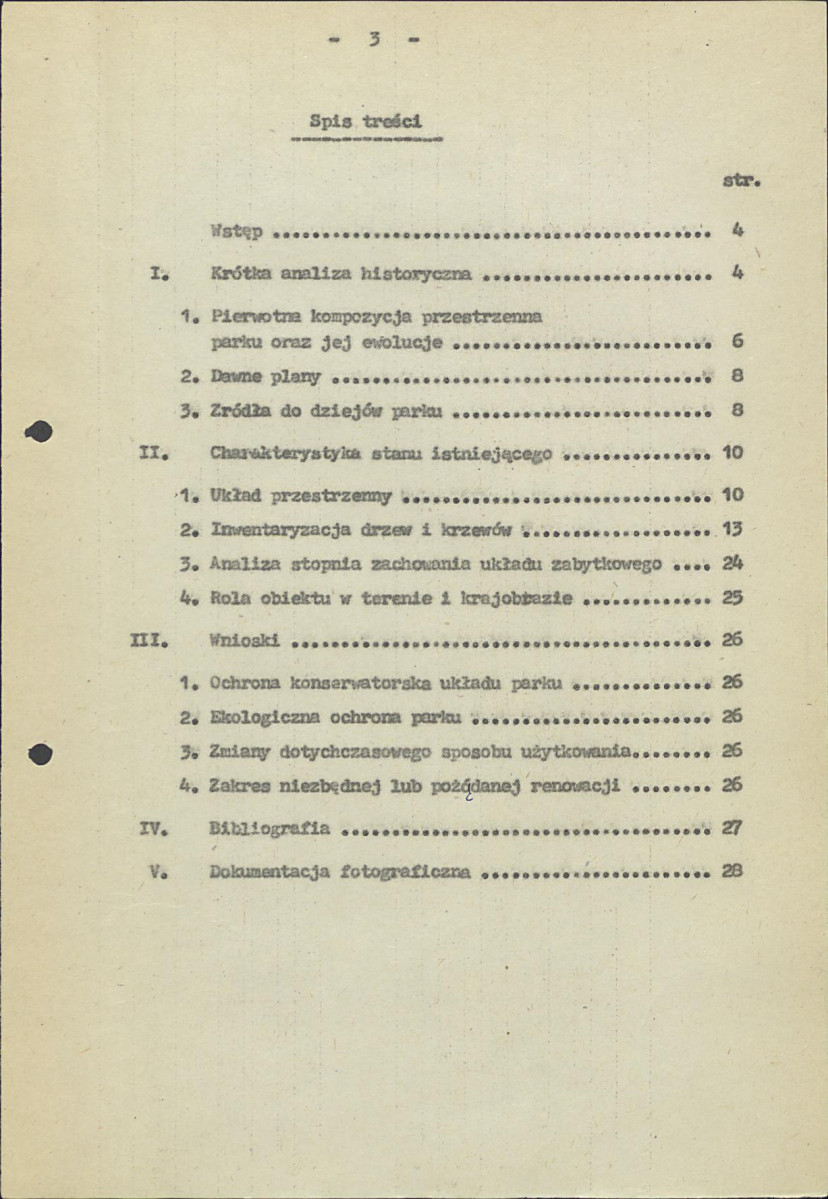 - 3 -

Spis treści

str.

Wstęp 4

I. Krótka analiza historyczna 4

1. Pierwotna kompozycja przestrzenna parku oraz jej ewolucje 6

2. Dawne plany 8

3. Zródła do dziejów parku 8

II. Charakterystyka stanu istniejącego 10

1. Układ przestrzenny 10

2. Inwentaryzacja drzew i krzewów 13

3. Analiza stopnia zachowania układu zabytkowego 24

4. Rola obiektu w terenie i krajobrazie 25

III. Wnioski 26

1. Ochrona konserwatorska układu parku 26

2. Ekologiczna ochrona parku 26

3. Zmiany dotychczasowego sposobu użytkowania 26

4. Zakres niezbędnej lub pożądanej renowacji 26

IV. Bibliografia 27

V. Dokumentacja fotograficzna 28